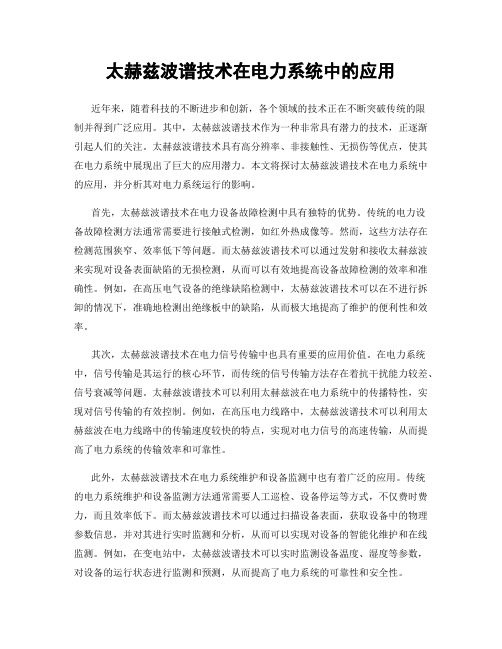 太赫兹波谱技术在电力系统中的应用

近年来，随着科技的不断进步和创新，各个领域的技术正在不断突破传统的限制并得到广泛应用。其中，太赫兹波谱技术作为一种非常具有潜力的技术，正逐渐引起人们的关注。太赫兹波谱技术具有高分辨率、非接触性、无损伤等优点，使其在电力系统中展现出了巨大的应用潜力。本文将探讨太赫兹波谱技术在电力系统中的应用，并分析其对电力系统运行的影响。

首先，太赫兹波谱技术在电力设备故障检测中具有独特的优势。传统的电力设备故障检测方法通常需要进行接触式检测，如红外热成像等。然而，这些方法存在检测范围狭窄、效率低下等问题。而太赫兹波谱技术可以通过发射和接收太赫兹波来实现对设备表面缺陷的无损检测，从而可以有效地提高设备故障检测的效率和准确性。例如，在高压电气设备的绝缘缺陷检测中，太赫兹波谱技术可以在不进行拆卸的情况下，准确地检测出绝缘板中的缺陷，从而极大地提高了维护的便利性和效率。

其次，太赫兹波谱技术在电力信号传输中也具有重要的应用价值。在电力系统中，信号传输是其运行的核心环节，而传统的信号传输方法存在着抗干扰能力较差、信号衰减等问题。太赫兹波谱技术可以利用太赫兹波在电力系统中的传播特性，实现对信号传输的有效控制。例如，在高压电力线路中，太赫兹波谱技术可以利用太赫兹波在电力线路中的传输速度较快的特点，实现对电力信号的高速传输，从而提高了电力系统的传输效率和可靠性。

此外，太赫兹波谱技术在电力系统维护和设备监测中也有着广泛的应用。传统的电力系统维护和设备监测方法通常需要人工巡检、设备停运等方式，不仅费时费力，而且效率低下。而太赫兹波谱技术可以通过扫描设备表面，获取设备中的物理参数信息，并对其进行实时监测和分析，从而可以实现对设备的智能化维护和在线监测。例如，在变电站中，太赫兹波谱技术可以实时监测设备温度、湿度等参数，对设备的运行状态进行监测和预测，从而提高了电力系统的可靠性和安全性。